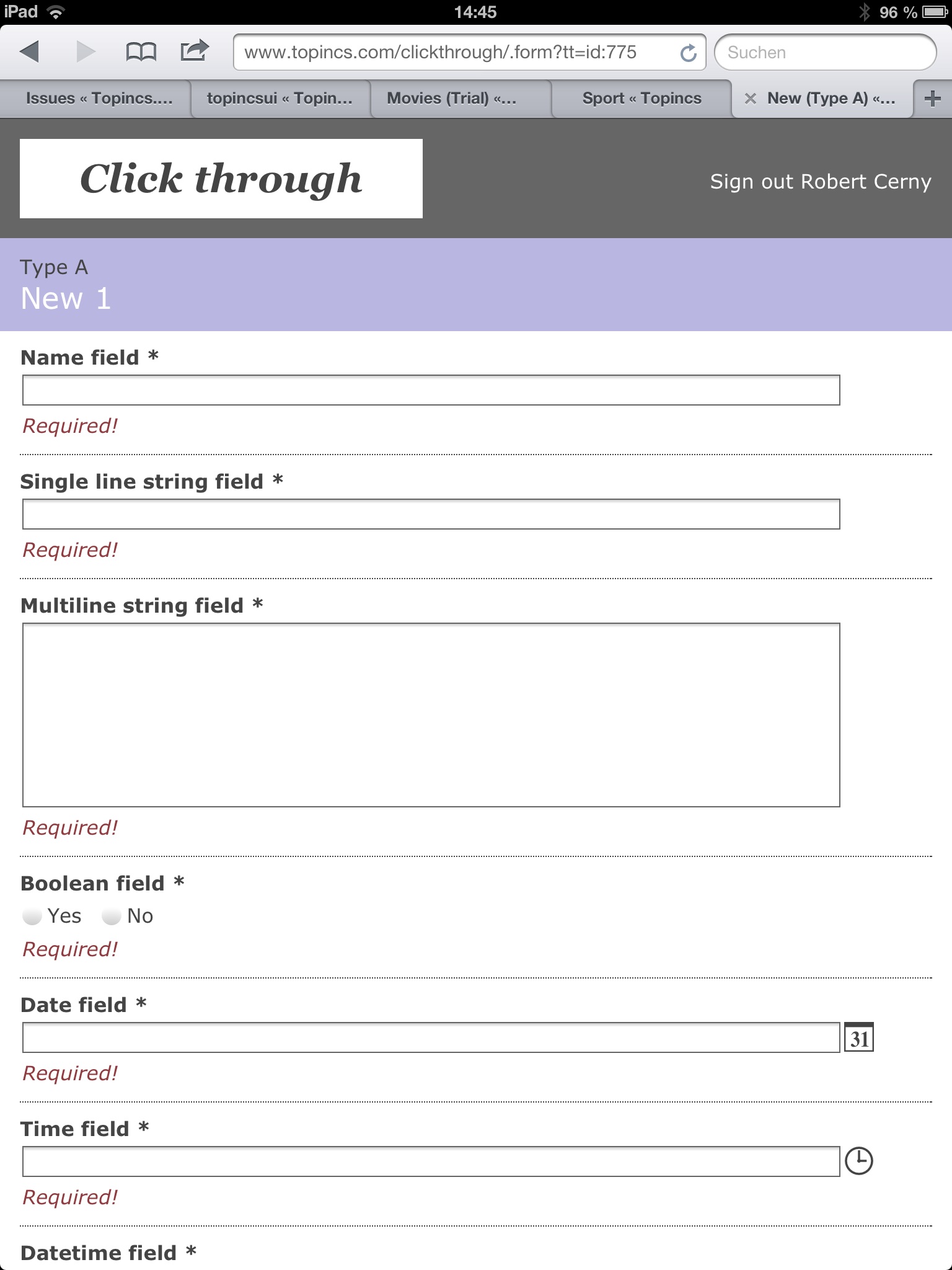 iPad 14:45 96 %

www.topincs.com/clickthrough/.form?tt=id:775

Suchen

Issues « Topincs.... topincsui « Topin... Movies (Trial) «... Sport « Topincs New (Type A) «...

Click through

Sign out Robert Cerny

Type A
New 1

Name field *

Required!

Single line string field *

Required!

Multiline string field *

Required!

Boolean field *
Yes No

Required!

Date field *

31

Required!

Time field *

Required!

Datetime field *